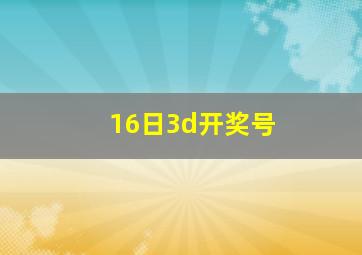 16日3d开奖号